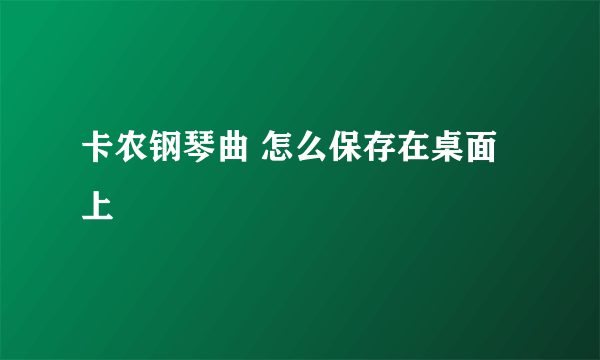 卡农钢琴曲 怎么保存在桌面上